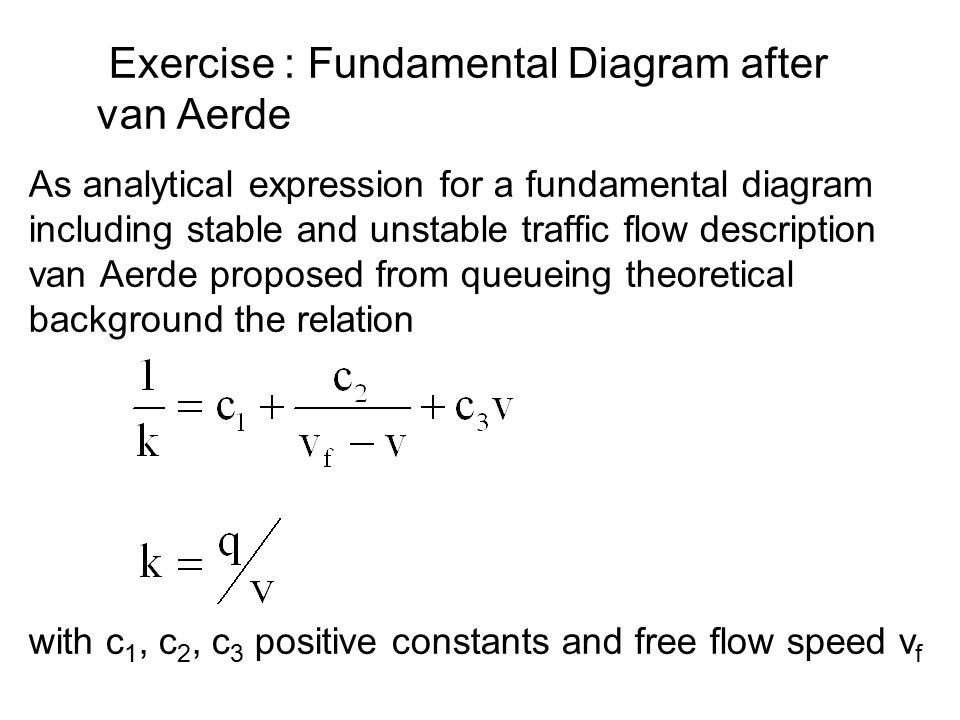 Exercise : Fundamental Diagram after van Aerde

As analytical expression for a fundamental diagram including stable and unstable traffic flow description van Aerde proposed from queueing theoretical background the relation

$\frac{1}{k} = c_1 + \frac{c_2}{v_f - v} + c_3 v$

$k = q/v$

with $c_1$, $c_2$, $c_3$ positive constants and free flow speed $v_f$